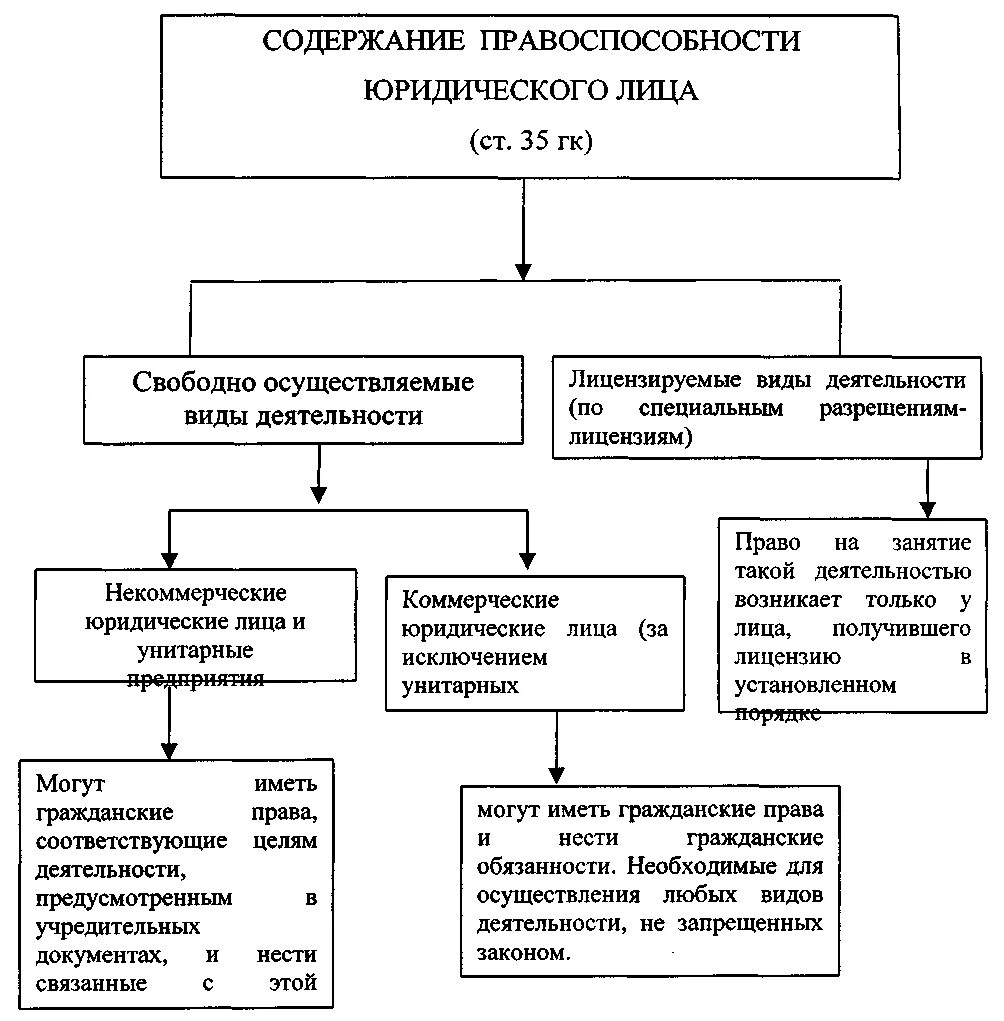 СОДЕРЖАНИЕ ПРАВОСПОСОБНОСТИ ЮРИДИЧЕСКОГО ЛИЦА
(ст. 35 гк)

Свободно осуществляемые виды деятельности

Лицензируемые виды деятельности (по специальным разрешениям-лицензиям)

Некоммерческие юридические лица и унитарные предприятия

Коммерческие юридические лица (за исключением унитарных

Право на занятие такой деятельностью возникает только у лица, получившего лицензию в установленном порядке

Могут иметь гражданские права, соответствующие целям деятельности, предусмотренным в учредительных документах, и нести связанные с этой

могут иметь гражданские права и нести гражданские обязанности. Необходимые для осуществления любых видов деятельности, не запрещенных законом.